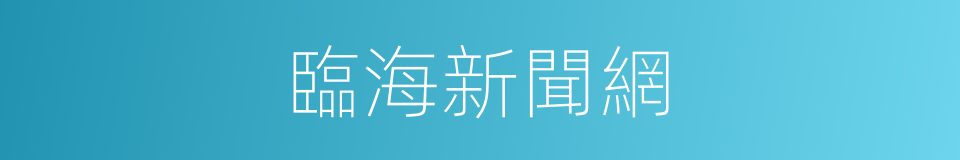 臨海新聞網